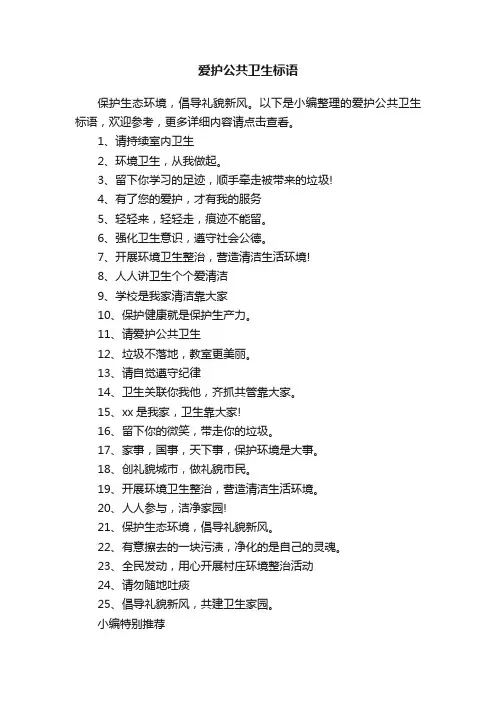 爱护公共卫生标语

保护生态环境，倡导礼貌新风。以下是小编整理的爱护公共卫生标语，欢迎参考，更多详细内容请点击查看。

1、请持续室内卫生

2、环境卫生，从我做起。

3、留下你学习的足迹，顺手牵走被带来的垃圾!

4、有了您的爱护，才有我的服务

5、轻轻来，轻轻走，痕迹不能留。

6、强化卫生意识，遵守社会公德。

7、开展环境卫生整治，营造清洁生活环境!

8、人人讲卫生个个爱清洁

9、学校是我家清洁靠大家

10、保护健康就是保护生产力。

11、请爱护公共卫生

12、垃圾不落地，教室更美丽。

13、请自觉遵守纪律

14、卫生关联你我他，齐抓共管靠大家。

15、xx 是我家，卫生靠大家!

16、留下你的微笑，带走你的垃圾。

17、家事，国事，天下事，保护环境是大事。

18、创礼貌城市，做礼貌市民。

19、开展环境卫生整治，营造清洁生活环境。

20、人人参与，洁净家园!

21、保护生态环境，倡导礼貌新风。

22、有意擦去的一块污渍，净化的是自己的灵魂。

23、全民发动，用心开展村庄环境整治活动

24、请勿随地吐痰

25、倡导礼貌新风，共建卫生家园。

小编特别推荐